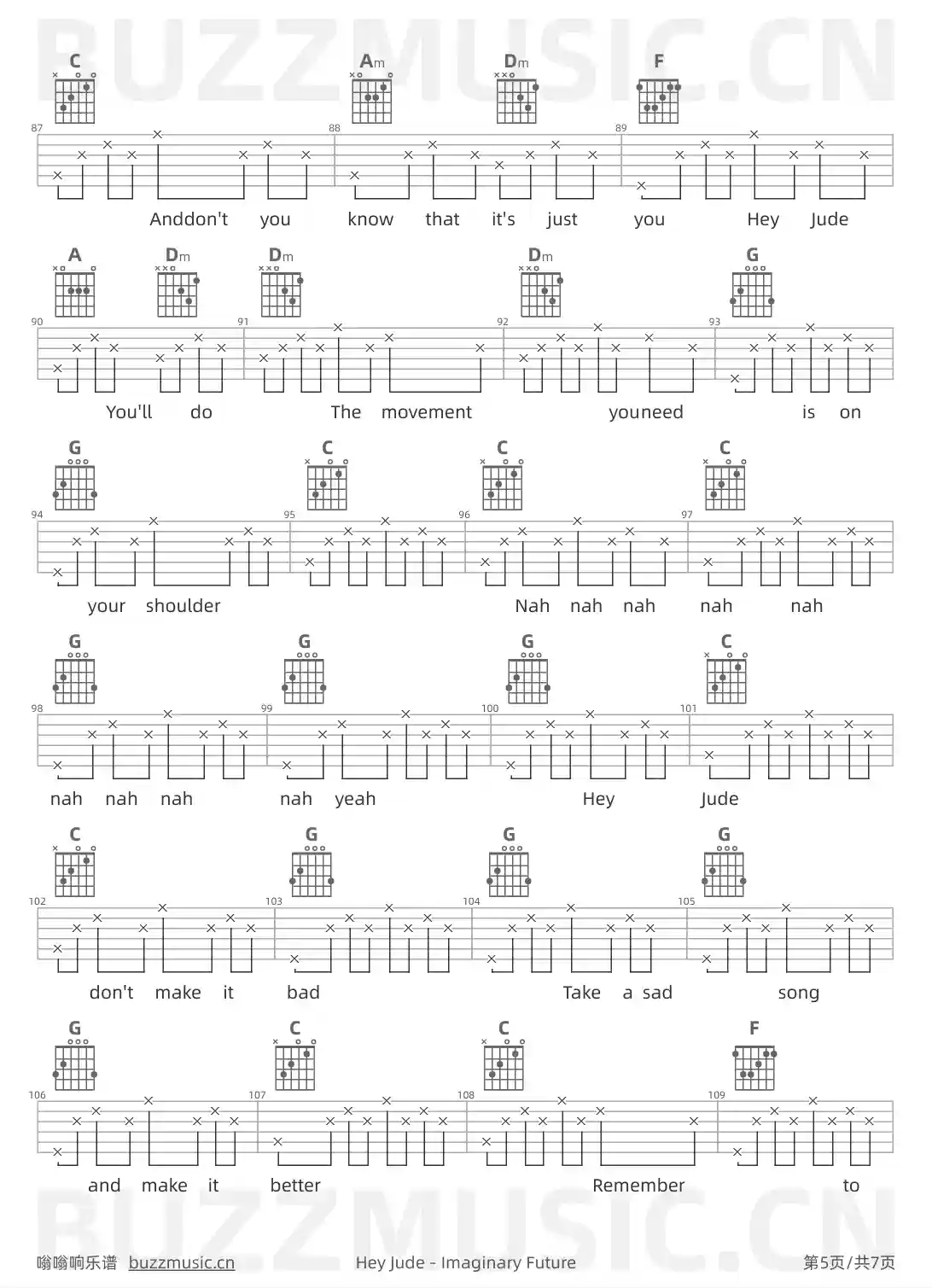 BUZZMUSIC.CN

C Am Dm F

87 88 89

Anddon't you know that it's just you Hey Jude

A Dm Dm Dm G

90 91 92 93

You'll do The movement youneed is on

G C C C

94 95 96 97

your shoulder Nah nah nah nah nah

G G G C

98 99 100 101

nah nah nah nah yeah Hey Jude

C G G G

102 103 104 105

don't make it bad Take a sad song

G C C F

106 107 108 109

and make it better Remember to

BUZZMUSIC.CN

嗡嗡响乐谱 buzzmusic.cn Hey Jude - Imaginary Future 第5页/共7页